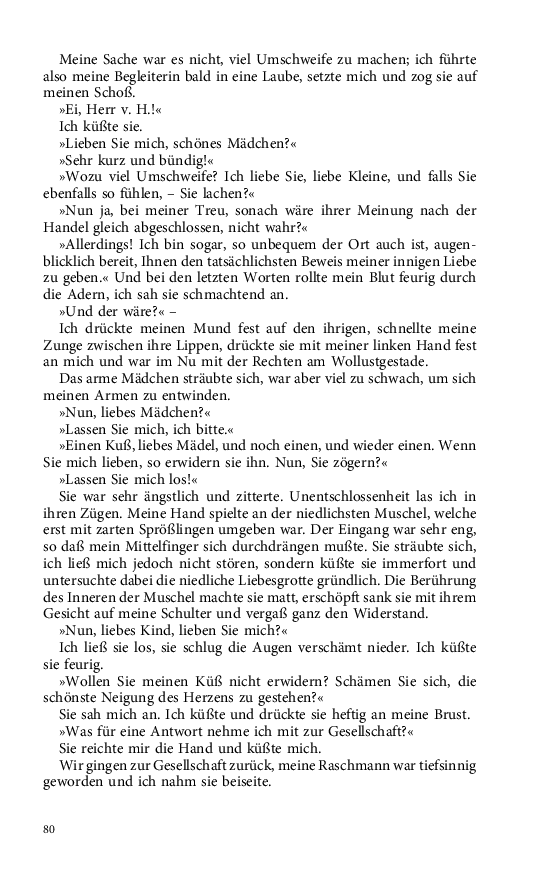 Meine Sache war es nicht, viel Umschweife zu machen; ich führte also meine Begleiterin bald in eine Laube, setzte mich und zog sie auf meinen Schoß.

»Ei, Herr v. H.!«

Ich küßte sie.

»Lieben Sie mich, schönes Mädchen?«

»Sehr kurz und bündig!«

»Wozu viel Umschweife? Ich liebe Sie, liebe Kleine, und falls Sie ebenfalls so fühlen, – Sie lachen?«

»Nun ja, bei meiner Treu, sonach wäre ihrer Meinung nach der Handel gleich abgeschlossen, nicht wahr?«

»Allerdings! Ich bin sogar, so unbequem der Ort auch ist, augenblicklich bereit, Ihnen den tatsächlichsten Beweis meiner innigen Liebe zu geben.« Und bei den letzten Worten rollte mein Blut feurig durch die Adern, ich sah sie schmachtend an.

»Und der wäre?« –

Ich drückte meinen Mund fest auf den ihrigen, schnellte meine Zunge zwischen ihre Lippen, drückte sie mit meiner linken Hand fest an mich und war im Nu mit der Rechten am Wollustgestade.

Das arme Mädchen sträubte sich, war aber viel zu schwach, um sich meinen Armen zu entwinden.

»Nun, liebes Mädchen?«

»Lassen Sie mich, ich bitte.«

»Einen Kuß, liebes Mädel, und noch einen, und wieder einen. Wenn Sie mich lieben, so erwidern sie ihn. Nun, Sie zögern?«

»Lassen Sie mich los!«

Sie war sehr ängstlich und zitterte. Unentschlossenheit las ich in ihren Zügen. Meine Hand spielte an der niedlichsten Muschel, welche erst mit zarten Sprößlingen umgeben war. Der Eingang war sehr eng, so daß mein Mittelfinger sich durchdrängen mußte. Sie sträubte sich, ich ließ mich jedoch nicht stören, sondern küßte sie immerfort und untersuchte dabei die niedliche Liebesgrotte gründlich. Die Berührung des Inneren der Muschel machte sie matt, erschöpft sank sie mit ihrem Gesicht auf meine Schulter und vergaß ganz den Widerstand.

»Nun, liebes Kind, lieben Sie mich?«

Ich ließ sie los, sie schlug die Augen verschämt nieder. Ich küßte sie feurig.

»Wollen Sie meinen Küß nicht erwidern? Schämen Sie sich, die schönste Neigung des Herzens zu gestehen?«

Sie sah mich an. Ich küßte und drückte sie heftig an meine Brust.

»Was für eine Antwort nehme ich mit zur Gesellschaft?«

Sie reichte mir die Hand und küßte mich.

Wir gingen zur Gesellschaft zurück, meine Raschmann war tiefsinnig geworden und ich nahm sie beiseite.

80